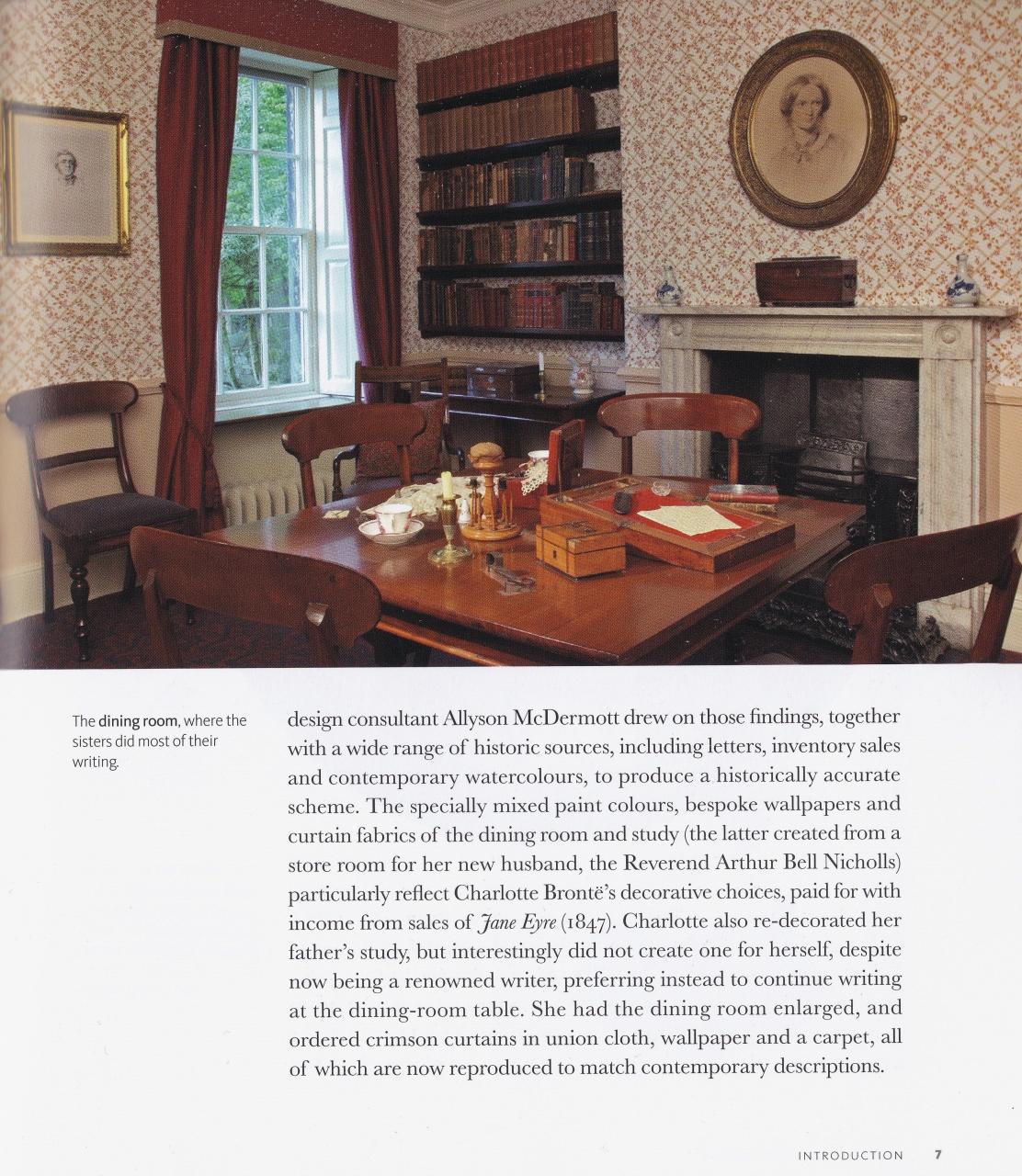 The dining room, where the sisters did most of their writing.

design consultant Allyson McDermott drew on those findings, together with a wide range of historic sources, including letters, inventory sales and contemporary watercolours, to produce a historically accurate scheme. The specially mixed paint colours, bespoke wallpapers and curtain fabrics of the dining room and study (the latter created from a store room for her new husband, the Reverend Arthur Bell Nicholls) particularly reflect Charlotte Brontë's decorative choices, paid for with income from sales of Jane Eyre (1847). Charlotte also re-decorated her father's study, but interestingly did not create one for herself, despite now being a renowned writer, preferring instead to continue writing at the dining-room table. She had the dining room enlarged, and ordered crimson curtains in union cloth, wallpaper and a carpet, all of which are now reproduced to match contemporary descriptions.

INTRODUCTION 7